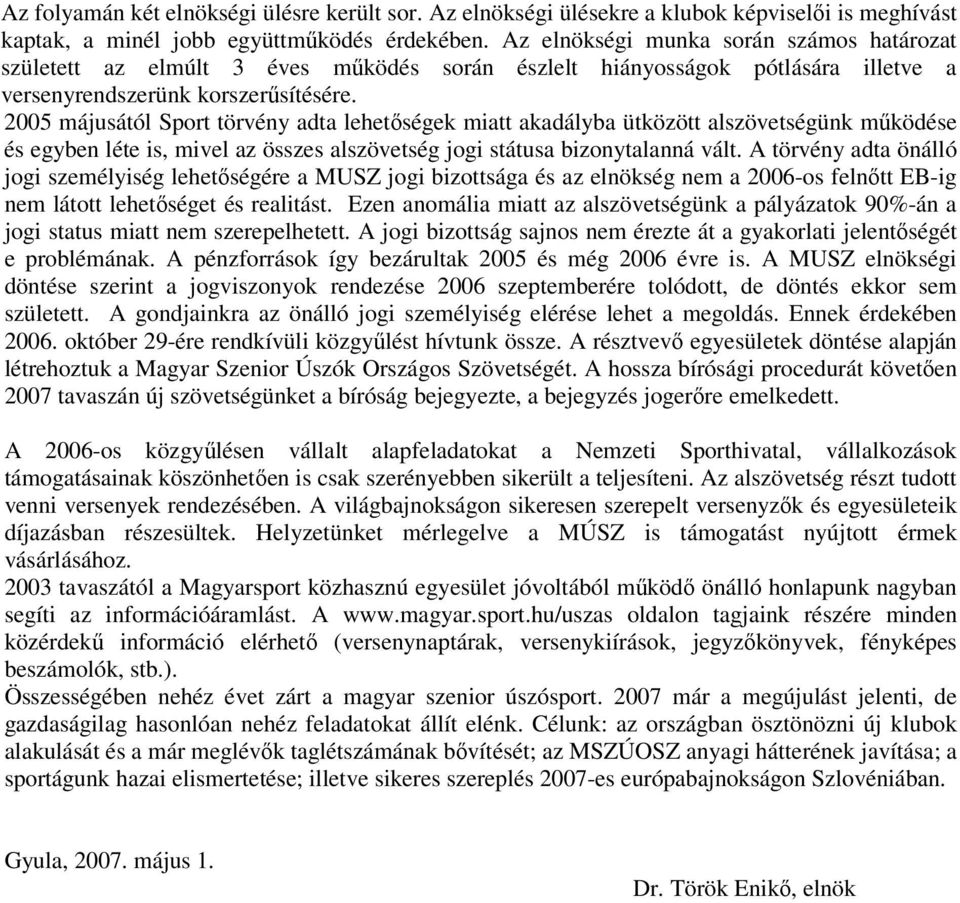 Az folyamán két elnökségi ülésre került sor. Az elnökségi ülésekre a klubok képviselői is meghívást kaptak, a minél jobb együttműködés érdekében. Az elnökségi munka során számos határozat született az elmúlt 3 éves működés során észlelt hiányosságok pótlására illetve a versenyrendszerünk korszerűsítésére.
2005 májusától Sport törvény adta lehetőségek miatt akadályba ütközött alszövetségünk működése és egyben léte is, mivel az összes alszövetség jogi státusa bizonytalanná vált. A törvény adta önálló jogi személyiség lehetőségére a MUSZ jogi bizottsága és az elnökség nem a 2006-os felnőtt EB-ig nem látott lehetőséget és realitást. Ezen anomália miatt az alszövetségünk a pályázatok 90%-án a jogi status miatt nem szerepelhetett. A jogi bizottság sajnos nem érezte át a gyakorlati jelentőségét e problémának. A pénzforrások így bezárultak 2005 és még 2006 évre is. A MUSZ elnökségi döntése szerint a jogviszonyok rendezése 2006 szeptemberére tolódott, de döntés ekkor sem született. A gondjainkra az önálló jogi személyiség elérése lehet a megoldás. Ennek érdekében 2006. október 29-ére rendkívüli közgyűlést hívtunk össze. A résztvevő egyesületek döntése alapján létrehoztuk a Magyar Szenior Úszók Országos Szövetségét. A hossza bírósági procedurát követően 2007 tavaszán új szövetségünket a bíróság bejegyezte, a bejegyzés jogerőre emelkedett.

A 2006-os közgyűlésen vállalt alapfeladatokat a Nemzeti Sporthivatal, vállalkozások támogatásainak köszönhetően is csak szerényebben sikerült a teljesíteni. Az alszövetség részt tudott venni versenyek rendezésében. A világbajnokságon sikeresen szerepelt versenyzők és egyesületeik díjazásban részesültek. Helyzetünket mérlegelve a MÚSZ is támogatást nyújtott érmek vásárlásához.
2003 tavaszától a Magyarsport közhasznú egyesület jóvoltából működő önálló honlapunk nagyban segíti az információáramlást. A www.magyar.sport.hu/uszas oldalon tagjaink részére minden közérdekű információ elérhető (versenynaptárak, versenykiírások, jegyzőkönyvek, fényképes beszámolók, stb.).
Összességében nehéz évet zárt a magyar szenior úszósport. 2007 már a megújulást jelenti, de gazdaságilag hasonlóan nehéz feladatokat állít elénk. Célunk: az országban ösztönözni új klubok alakulását és a már meglévők taglétszámának bővítését; az MSZÚOSZ anyagi hátterének javítása; a sportágunk hazai elismertetése; illetve sikeres szereplés 2007-es európabajnokságon Szlovéniában.

Gyula, 2007. május 1.

Dr. Török Enikő, elnök